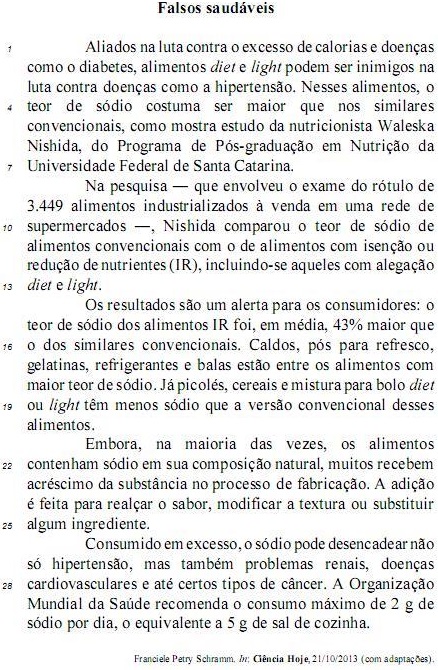 Falsos saudáveis

1 Aliados na luta contra o excesso de calorias e doenças como o diabetes, alimentos diet e light podem ser inimigos na luta contra doenças como a hipertensão. Nesses alimentos, o 4 teor de sódio costuma ser maior que nos similares convencionais, como mostra estudo da nutricionista Waleska Nishida, do Programa de Pós-graduação em Nutrição da 7 Universidade Federal de Santa Catarina.

Na pesquisa — que envolveu o exame do rótulo de 3.449 alimentos industrializados à venda em uma rede de 10 supermercados —, Nishida comparou o teor de sódio de alimentos convencionais com o de alimentos com isenção ou redução de nutrientes (IR), incluindo-se aqueles com alegação 13 diet e light.

Os resultados são um alerta para os consumidores: o teor de sódio dos alimentos IR foi, em média, 43% maior que 16 o dos similares convencionais. Caldos, pós para refresco, gelatinas, refrigerantes e balas estão entre os alimentos com maior teor de sódio. Já picolés, cereais e mistura para bolo diet 19 ou light têm menos sódio que a versão convencional desses alimentos.

Embora, na maioria das vezes, os alimentos 22 contenham sódio em sua composição natural, muitos recebem acréscimo da substância no processo de fabricação. A adição é feita para realçar o sabor, modificar a textura ou substituir 25 algum ingrediente.

Consumido em excesso, o sódio pode desencadear não só hipertensão, mas também problemas renais, doenças 28 cardiovasculares e até certos tipos de câncer. A Organização Mundial da Saúde recomenda o consumo máximo de 2 g de sódio por dia, o equivalente a 5 g de sal de cozinha.

Franciele Petry Schramm. In: Ciência Hoje, 21/10/2013 (com adaptações).